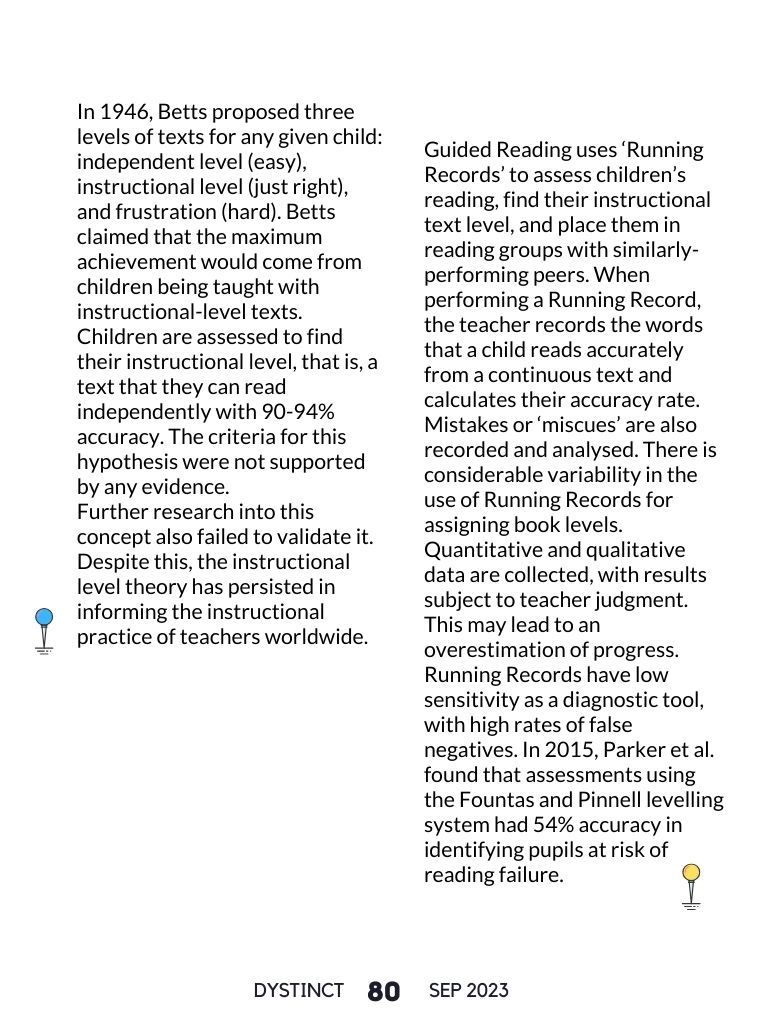 In 1946, Betts proposed three levels of texts for any given child: independent level (easy), instructional level (just right), and frustration (hard). Betts claimed that the maximum achievement would come from children being taught with instructional-level texts. Children are assessed to find their instructional level, that is, a text that they can read independently with 90-94% accuracy. The criteria for this hypothesis were not supported by any evidence.
Further research into this concept also failed to validate it. Despite this, the instructional level theory has persisted in informing the instructional practice of teachers worldwide.

Guided Reading uses ‘Running Records’ to assess children’s reading, find their instructional text level, and place them in reading groups with similarly-performing peers. When performing a Running Record, the teacher records the words that a child reads accurately from a continuous text and calculates their accuracy rate. Mistakes or ‘miscues’ are also recorded and analysed. There is considerable variability in the use of Running Records for assigning book levels. Quantitative and qualitative data are collected, with results subject to teacher judgment. This may lead to an overestimation of progress. Running Records have low sensitivity as a diagnostic tool, with high rates of false negatives. In 2015, Parker et al. found that assessments using the Fountas and Pinnell levelling system had 54% accuracy in identifying pupils at risk of reading failure.

DYSTINCT 80 SEP 2023